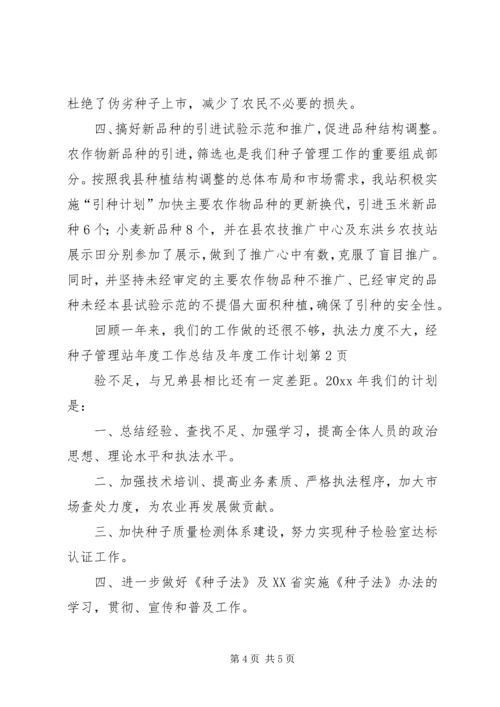 杜绝了伪劣种子上市，减少了农民不必要的损失。

四、搞好新品种的引进试验示范和推广，促进品种结构调整。农作物新品种的引进，筛选也是我们种子管理工作的重要组成部分。按照我县种植结构调整的总体布局和市场需求，我站积极实施“引种计划”加快主要农作物品种的更新换代，引进玉米新品种6个；小麦新品种8个，并在县农技推广中心及东洪乡农技站展示田分别参加了展示，做到了推广心中有数，克服了盲目推广。同时，并坚持未经审定的主要农作物品种不推广、已经审定的品种未经本县试验示范的不提倡大面积种植，确保了引种的安全性。

回顾一年来，我们的工作做的还很不够，执法力度不大，经

种子管理站年度工作总结及年度工作计划第2页

验不足，与兄弟县相比还有一定差距。20xx年我们的计划是：

一、总结经验、查找不足、加强学习，提高全体人员的政治思想、理论水平和执法水平。

二、加强技术培训、提高业务素质、严格执法程序，加大市场查处力度，为农业再发展做贡献。

三、加快种子质量检测体系建设，努力实现种子检验室达标认证工作。

四、进一步做好《种子法》及XX省实施《种子法》办法的学习，贯彻、宣传和普及工作。

第4页 共5页